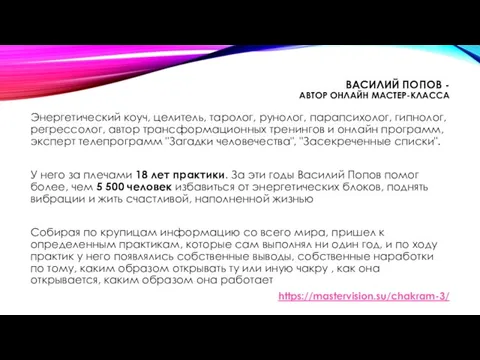 ВАСИЛИЙ ПОПОВ -
АВТОР ОНЛАЙН МАСТЕР-КЛАССА

Энергетический коуч, целитель, таролог, рунолог, парапсихолог, гипнолог, регрессолог, автор трансформационных тренингов и онлайн программ, эксперт телепрограмм "Загадки человечества", "Засекреченные списки".

У него за плечами 18 лет практики. За эти годы Василий Попов помог более, чем 5 500 человек избавиться от энергетических блоков, поднять вибрации и жить счастливой, наполненной жизнью

Собирая по крупицам информацию со всего мира, пришел к определенным практикам, которые сам выполнял ни один год, и по ходу практик у него появлялись собственные выводы, собственные наработки по тому, каким образом открывать ту или иную чакру , как она открывается, каким образом она работает

https://mastervision.su/chakram-3/